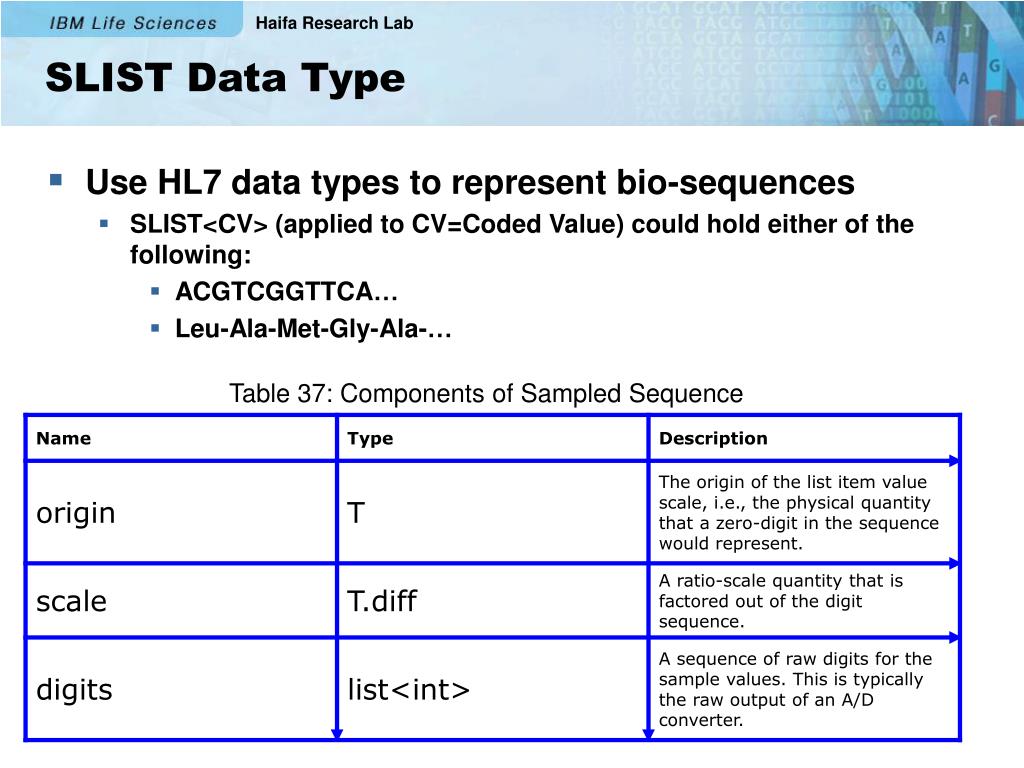 IBM Life Sciences Haifa Research Lab

SLIST Data Type

Use HL7 data types to represent bio-sequences

SLIST<CV> (applied to CV=Coded Value) could hold either of the following:

ACGTCGGTTCA…

Leu-Ala-Met-Gly-Ala-…

Table 37: Components of Sampled Sequence

| Name | Type | Description |
|---|---|---|
| origin | T | The origin of the list item value scale, i.e., the physical quantity that a zero-digit in the sequence would represent. |
| scale | T.diff | A ratio-scale quantity that is factored out of the digit sequence. |
| digits | list<int> | A sequence of raw digits for the sample values. This is typically the raw output of an A/D converter. |